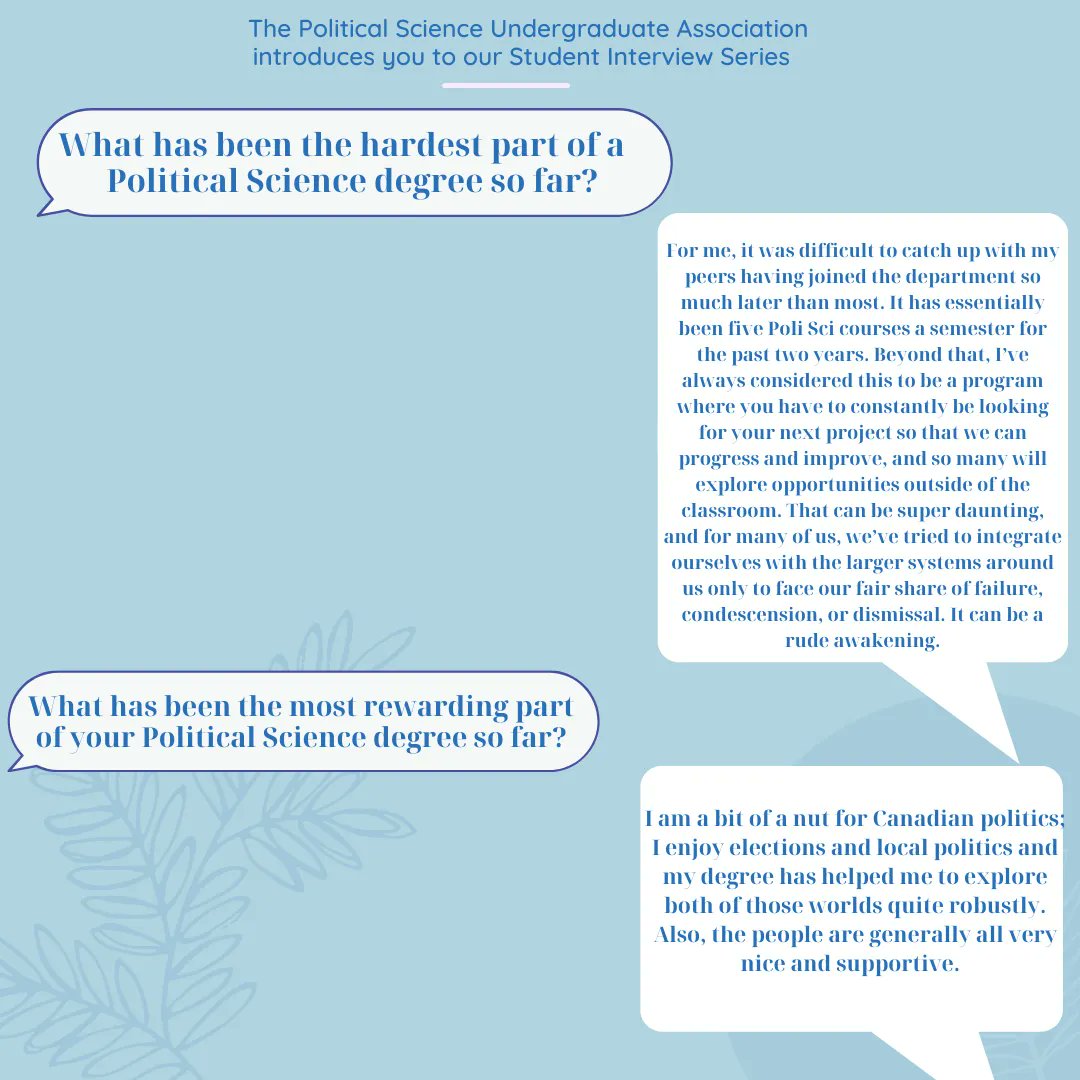 The Political Science Undergraduate Association introduces you to our Student Interview Series

What has been the hardest part of a Political Science degree so far?

For me, it was difficult to catch up with my peers having joined the department so much later than most. It has essentially been five Poli Sci courses a semester for the past two years. Beyond that, I've always considered this to be a program where you have to constantly be looking for your next project so that we can progress and improve, and so many will explore opportunities outside of the classroom. That can be super daunting, and for many of us, we've tried to integrate ourselves with the larger systems around us only to face our fair share of failure, condescension, or dismissal. It can be a rude awakening.

What has been the most rewarding part of your Political Science degree so far?

I am a bit of a nut for Canadian politics; I enjoy elections and local politics and my degree has helped me to explore both of those worlds quite robustly. Also, the people are generally all very nice and supportive.